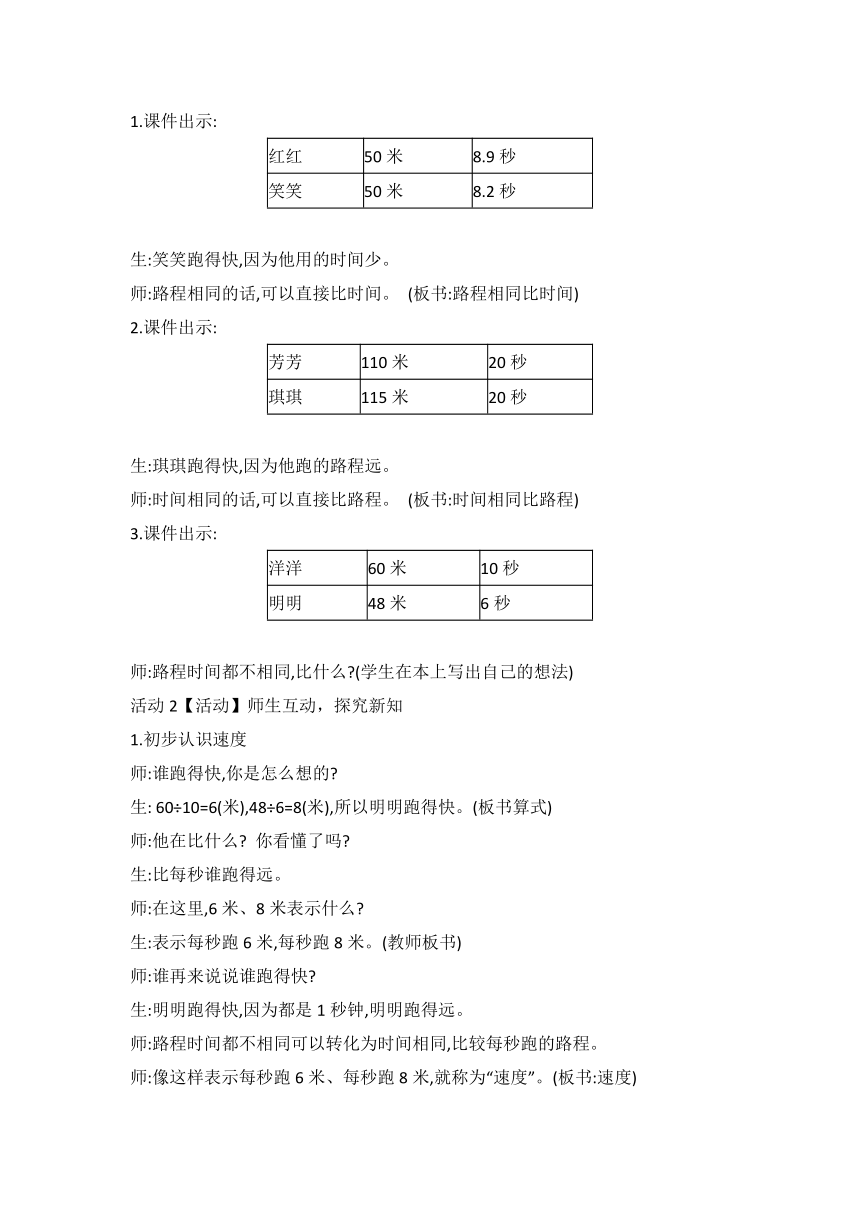 1.课件出示:

| 红红 | 50 米 | 8.9 秒 |
|---|---|---|
| 笑笑 | 50 米 | 8.2 秒 |

生:笑笑跑得快,因为他用的时间少。

师:路程相同的话,可以直接比时间。 (板书:路程相同比时间)

2.课件出示:

| 芳芳 | 110 米 | 20 秒 |
|---|---|---|
| 琪琪 | 115 米 | 20 秒 |

生:琪琪跑得快,因为他跑的路程远。

师:时间相同的话,可以直接比路程。 (板书:时间相同比路程)

3.课件出示:

| 洋洋 | 60 米 | 10 秒 |
|---|---|---|
| 明明 | 48 米 | 6 秒 |

师:路程时间都不相同,比什么?(学生在本上写出自己的想法)

活动 2【活动】师生互动，探究新知

1.初步认识速度

师:谁跑得快,你是怎么想的?

生: 60÷10=6(米),48÷6=8(米),所以明明跑得快。(板书算式)

师:他在比什么? 你看懂了吗?

生:比每秒谁跑得远。

师:在这里,6 米、8 米表示什么?

生:表示每秒跑 6 米,每秒跑 8 米。(教师板书)

师:谁再来说说谁跑得快?

生:明明跑得快,因为都是 1 秒钟,明明跑得远。

师:路程时间都不相同可以转化为时间相同,比较每秒跑的路程。

师:像这样表示每秒跑 6 米、每秒跑 8 米,就称为“速度”。(板书:速度)